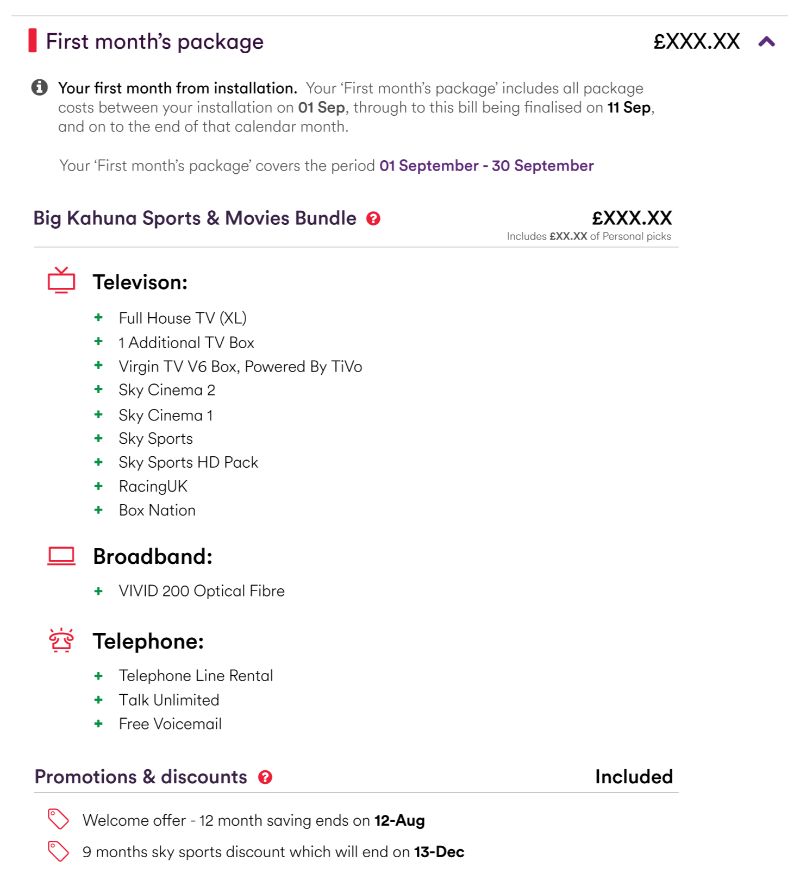 First month's package £XXX.XX

Your first month from installation. Your 'First month's package' includes all package costs between your installation on 01 Sep, through to this bill being finalised on 11 Sep, and on to the end of that calendar month.

Your 'First month's package' covers the period 01 September - 30 September

Big Kahuna Sports & Movies Bundle £XXX.XX
Includes £XX.XX of Personal picks

Televison:
+ Full House TV (XL)
+ 1 Additional TV Box
+ Virgin TV V6 Box, Powered By TiVo
+ Sky Cinema 2
+ Sky Cinema 1
+ Sky Sports
+ Sky Sports HD Pack
+ RacingUK
+ Box Nation

Broadband:
+ VIVID 200 Optical Fibre

Telephone:
+ Telephone Line Rental
+ Talk Unlimited
+ Free Voicemail

Promotions & discounts Included

Welcome offer - 12 month saving ends on 12-Aug
9 months sky sports discount which will end on 13-Dec